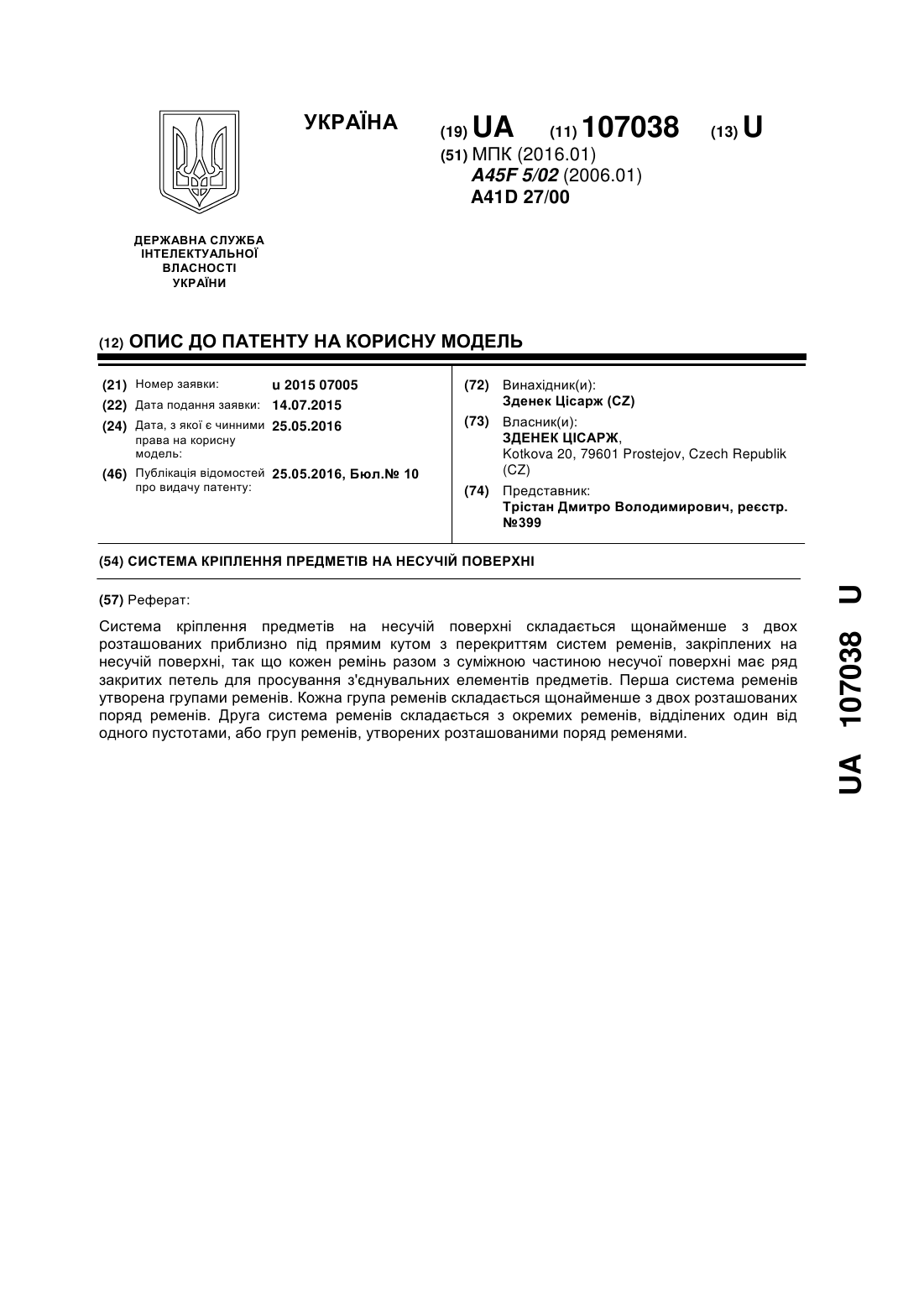 УКРАЇНА

(19) UA (11) 107038 (13) U

(51) МПК (2016.01)
A45F 5/02 (2006.01)
A41D 27/00

ДЕРЖАВНА СЛУЖБА ІНТЕЛЕКТУАЛЬНОЇ ВЛАСНОСТІ УКРАЇНИ

(12) ОПИС ДО ПАТЕНТУ НА КОРИСНУ МОДЕЛЬ

(21) Номер заявки: u 2015 07005
(22) Дата подання заявки: 14.07.2015
(24) Дата, з якої є чинними права на корисну модель: 25.05.2016
(46) Публікація відомостей про видачу патенту: 25.05.2016, Бюл.№ 10

(72) Винахідник(и):
Зденек Цісарж (CZ)
(73) Власник(и):
ЗДЕНЕК ЦІСАРЖ,
Kotkova 20, 79601 Prostejov, Czech Republik (CZ)
(74) Представник:
Трістан Дмитро Володимирович, реєстр. №399

(54) СИСТЕМА КРІПЛЕННЯ ПРЕДМЕТІВ НА НЕСУЧІЙ ПОВЕРХНІ

(57) Реферат:

Система кріплення предметів на несучій поверхні складається щонайменше з двох розташованих приблизно під прямим кутом з перекриттям систем ременів, закріплених на несучій поверхні, так що кожен ремінь разом з суміжною частиною несучої поверхні має ряд закритих петель для просування з'єднувальних елементів предметів. Перша система ременів утворена групами ременів. Кожна група ременів складається щонайменше з двох розташованих поряд ременів. Друга система ременів складається з окремих ременів, відділених один від одного пустотами, або груп ременів, утворених розташованими поряд ременями.

UA 107038 U